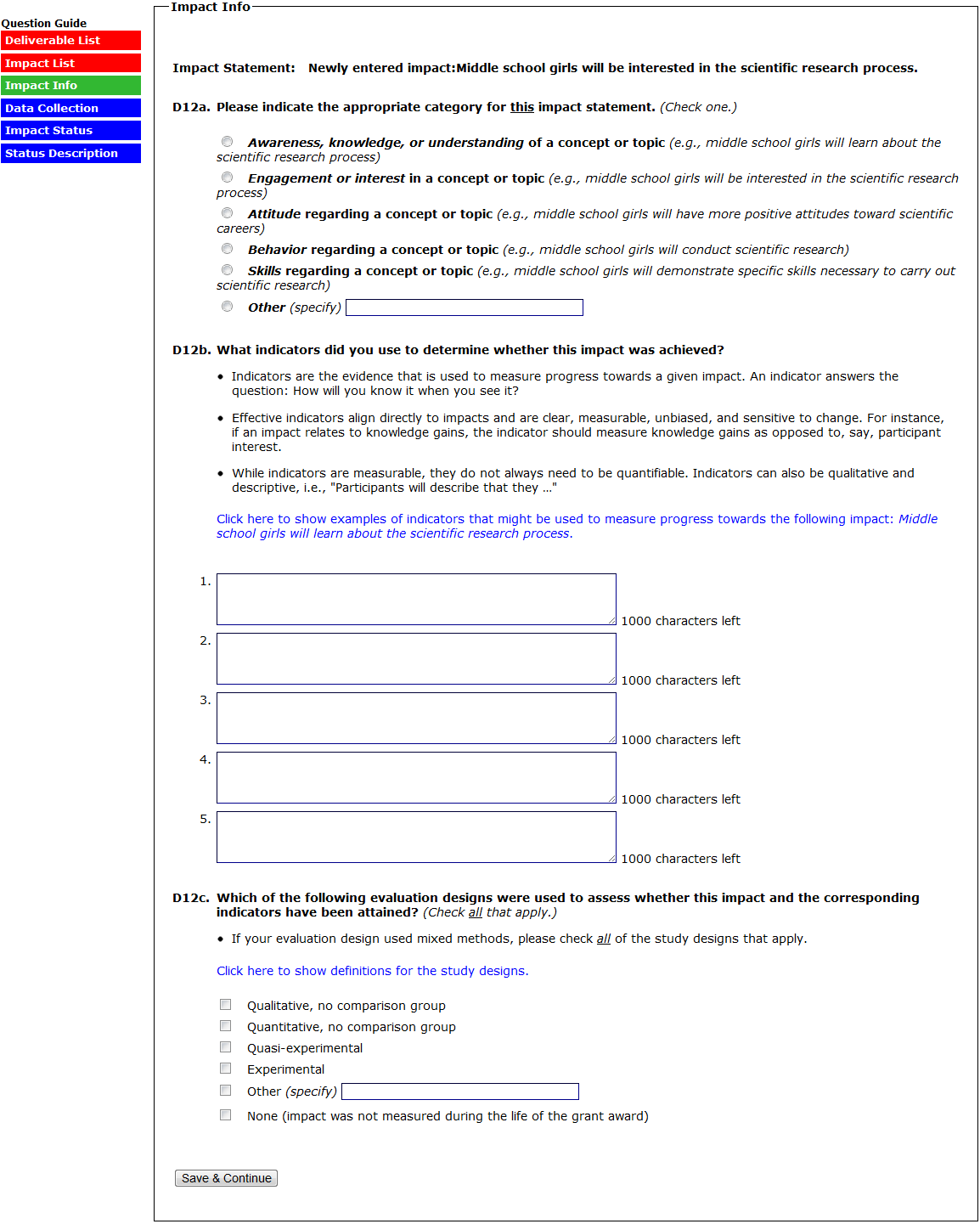 Question Guide
Deliverable List
Impact List
Impact Info
Data Collection
Impact Status
Status Description

Impact Info

Impact Statement: Newly entered impact:Middle school girls will be interested in the scientific research process.

D12a. Please indicate the appropriate category for this impact statement. (Check one.)

Awareness, knowledge, or understanding of a concept or topic (e.g., middle school girls will learn about the scientific research process)

Engagement or interest in a concept or topic (e.g., middle school girls will be interested in the scientific research process)

Attitude regarding a concept or topic (e.g., middle school girls will have more positive attitudes toward scientific careers)

Behavior regarding a concept or topic (e.g., middle school girls will conduct scientific research)

Skills regarding a concept or topic (e.g., middle school girls will demonstrate specific skills necessary to carry out scientific research)

Other (specify)

D12b. What indicators did you use to determine whether this impact was achieved?

• Indicators are the evidence that is used to measure progress towards a given impact. An indicator answers the question: How will you know it when you see it?

• Effective indicators align directly to impacts and are clear, measurable, unbiased, and sensitive to change. For instance, if an impact relates to knowledge gains, the indicator should measure knowledge gains as opposed to, say, participant interest.

• While indicators are measurable, they do not always need to be quantifiable. Indicators can also be qualitative and descriptive, i.e., "Participants will describe that they ..."

Click here to show examples of indicators that might be used to measure progress towards the following impact: Middle school girls will learn about the scientific research process.

1. 1000 characters left
2. 1000 characters left
3. 1000 characters left
4. 1000 characters left
5. 1000 characters left

D12c. Which of the following evaluation designs were used to assess whether this impact and the corresponding indicators have been attained? (Check all that apply.)

• If your evaluation design used mixed methods, please check all of the study designs that apply.

Click here to show definitions for the study designs.

Qualitative, no comparison group
Quantitative, no comparison group
Quasi-experimental
Experimental
Other (specify)
None (impact was not measured during the life of the grant award)

Save & Continue